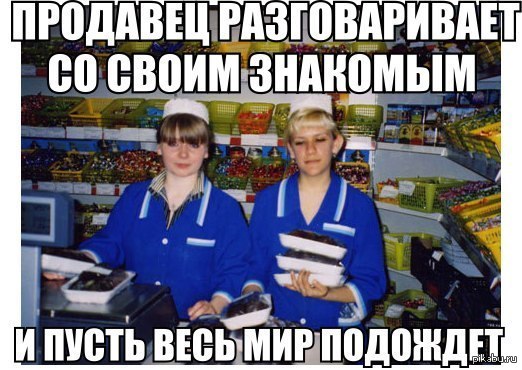 ПРОДАВЕЦ РАЗГОВАРИВАЕТ СО СВОИМ ЗНАКОМЫМ

И ПУСТЬ ВЕСЬ МИР ПОДОЖДЕТ

pikabu.ru